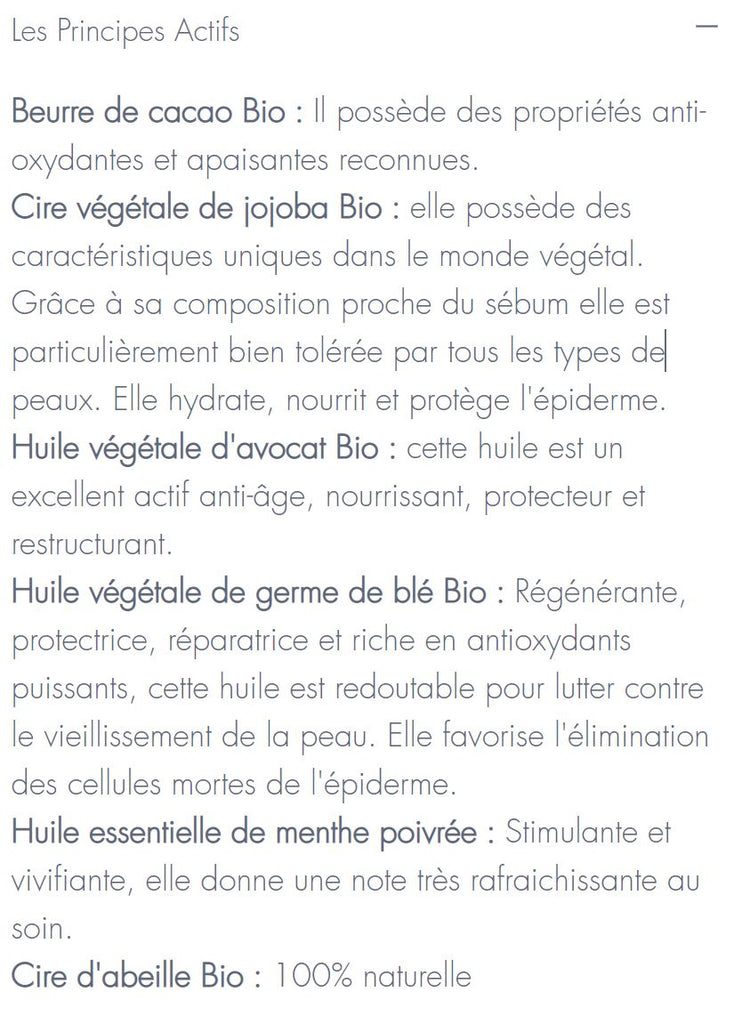 Les Principes Actifs —

Beurre de cacao Bio : Il possède des propriétés anti-oxydantes et apaisantes reconnues.
Cire végétale de jojoba Bio : elle possède des caractéristiques uniques dans le monde végétal. Grâce à sa composition proche du sébum elle est particulièrement bien tolérée par tous les types de peaux. Elle hydrate, nourrit et protège l'épiderme.
Huile végétale d'avocat Bio : cette huile est un excellent actif anti-âge, nourrissant, protecteur et restructurant.
Huile végétale de germe de blé Bio : Régénérante, protectrice, réparatrice et riche en antioxydants puissants, cette huile est redoutable pour lutter contre le vieillissement de la peau. Elle favorise l'élimination des cellules mortes de l'épiderme.
Huile essentielle de menthe poivrée : Stimulante et vivifiante, elle donne une note très rafraichissante au soin.
Cire d'abeille Bio : 100% naturelle